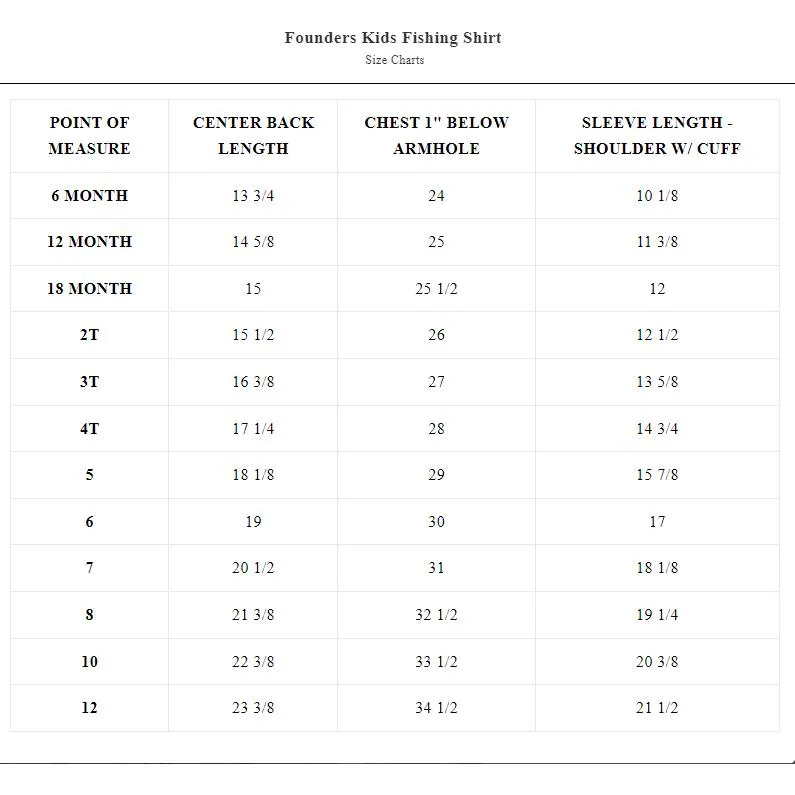 Founders Kids Fishing Shirt

Size Charts

| POINT OF MEASURE | CENTER BACK LENGTH | CHEST 1" BELOW ARMHOLE | SLEEVE LENGTH - SHOULDER W/ CUFF |
|---|---|---|---|
| 6 MONTH | 13 3/4 | 24 | 10 1/8 |
| 12 MONTH | 14 5/8 | 25 | 11 3/8 |
| 18 MONTH | 15 | 25 1/2 | 12 |
| 2T | 15 1/2 | 26 | 12 1/2 |
| 3T | 16 3/8 | 27 | 13 5/8 |
| 4T | 17 1/4 | 28 | 14 3/4 |
| 5 | 18 1/8 | 29 | 15 7/8 |
| 6 | 19 | 30 | 17 |
| 7 | 20 1/2 | 31 | 18 1/8 |
| 8 | 21 3/8 | 32 1/2 | 19 1/4 |
| 10 | 22 3/8 | 33 1/2 | 20 3/8 |
| 12 | 23 3/8 | 34 1/2 | 21 1/2 |